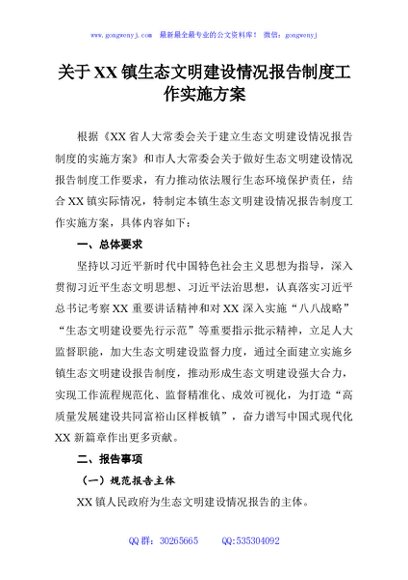 www.gongwenyj.com 最新最全最专业的公文资料库！ 微信：gongwenyj

关于XX镇生态文明建设情况报告制度工作实施方案

根据《XX省人大常委会关于建立生态文明建设情况报告制度的实施方案》和市人大常委会关于做好生态文明建设情况报告制度工作要求，有力推动依法履行生态环境保护责任，结合XX镇实际情况，特制定本镇生态文明建设情况报告制度工作实施方案，具体内容如下：

一、总体要求

坚持以习近平新时代中国特色社会主义思想为指导，深入贯彻习近平生态文明思想、习近平法治思想，认真落实习近平总书记考察XX重要讲话精神和对XX深入实施“八八战略”“生态文明建设要先行示范”等重要指示批示精神，立足人大监督职能，加大生态文明建设监督力度，通过全面建立实施乡镇生态文明建设报告制度，推动形成生态文明建设强大合力，实现工作流程规范化、监督精准化、成效可视化，为打造“高质量发展建设共同富裕山区样板镇”，奋力谱写中国式现代化XX新篇章作出更多贡献。

二、报告事项

（一）规范报告主体

XX镇人民政府为生态文明建设情况报告的主体。

QQ群：30265665 QQ:535304092